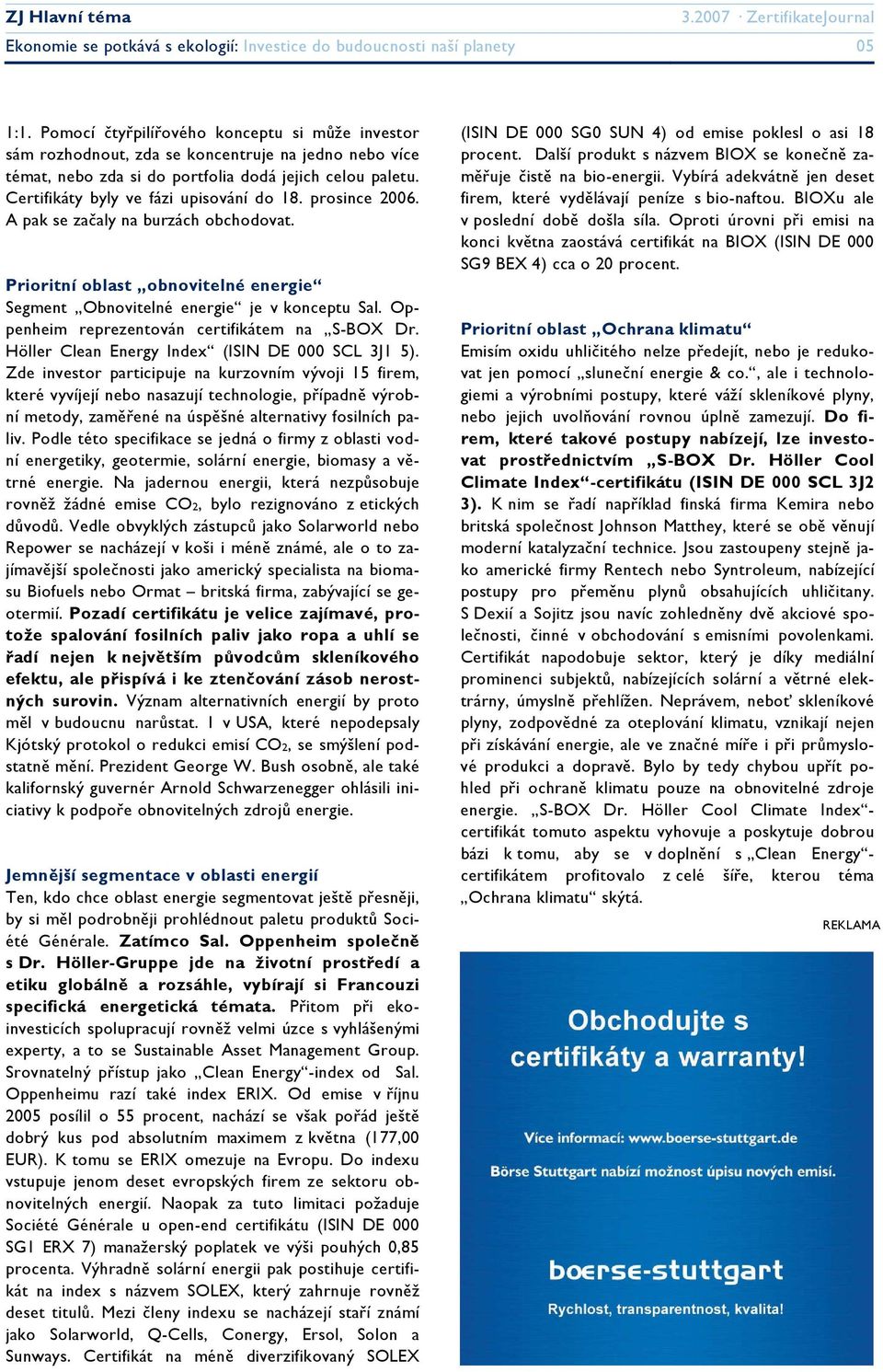 ZJ Hlavní téma
3.2007 · ZertifikateJournal
Ekonomie se potkává s ekologií: Investice do budoucnosti naší planety
05

1:1. Pomocí čtyřpilířového konceptu si může investor sám rozhodnout, zda se koncentruje na jedno nebo více témat, nebo zda si do portfolia dodá jejich celou paletu. Certifikáty byly ve fázi upisování do 18. prosince 2006. A pak se začaly na burzách obchodovat.

Prioritní oblast „obnovitelné energie“
Segment „Obnovitelné energie“ je v konceptu Sal. Oppenheim reprezentován certifikátem na „S-BOX Dr. Höller Clean Energy Index“ (ISIN DE 000 SCL 3J1 5). Zde investor participuje na kurzovním vývoji 15 firem, které vyvíjejí nebo nasazují technologie, případně výrobní metody, zaměřené na úspěšné alternativy fosilních paliv. Podle této specifikace se jedná o firmy z oblasti vodní energetiky, geotermie, solární energie, biomasy a větrné energie. Na jadernou energii, která nezpůsobuje rovněž žádné emise $CO_2$, bylo rezignováno z etických důvodů. Vedle obvyklých zástupců jako Solarworld nebo Repower se nacházejí v koši i méně známé, ale o to zajímavější společnosti jako americký specialista na biomasu Biofuels nebo Ormat – britská firma, zabývající se geotermií. Pozadí certifikátu je velice zajímavé, protože spalování fosilních paliv jako ropa a uhlí se řadí nejen k největším původcům skleníkového efektu, ale přispívá i ke ztenčování zásob nerostných surovin. Význam alternativních energií by proto měl v budoucnu narůstat. I v USA, které nepodepsaly Kjótský protokol o redukci emisí $CO_2$, se smýšlení podstatně mění. Prezident George W. Bush osobně, ale také kalifornský guvernér Arnold Schwarzenegger ohlásili iniciativy k podpoře obnovitelných zdrojů energie.

Jemnější segmentace v oblasti energií
Ten, kdo chce oblast energie segmentovat ještě přesněji, by si měl podrobněji prohlédnout paletu produktů Société Générale. Zatímco Sal. Oppenheim společně s Dr. Höller-Gruppe jde na životní prostředí a etiku globálně a rozsáhle, vybírají si Francouzi specifická energetická témata. Přitom při ekoinvesticích spolupracují rovněž velmi úzce s vyhlášenými experty, a to se Sustainable Asset Management Group. Srovnatelný přístup jako „Clean Energy“-index od Sal. Oppenheimu razí také index ERIX. Od emise v říjnu 2005 posílil o 55 procent, nachází se však pořád ještě dobrý kus pod absolutním maximem z května (177,00 EUR). K tomu se ERIX omezuje na Evropu. Do indexu vstupuje jenom deset evropských firem ze sektoru obnovitelných energií. Naopak za tuto limitaci požaduje Société Générale u open-end certifikátu (ISIN DE 000 SG1 ERX 7) manažerský poplatek ve výši pouhých 0,85 procenta. Výhradně solární energii pak postihuje certifikát na index s názvem SOLEX, který zahrnuje rovněž deset titulů. Mezi členy indexu se nacházejí staří známí jako Solarworld, Q-Cells, Conergy, Ersol, Solon a Sunways. Certifikát na méně diverzifikovaný SOLEX

(ISIN DE 000 SG0 SUN 4) od emise poklesl o asi 18 procent. Další produkt s názvem BIOX se konečně zaměřuje čistě na bio-energii. Vybírá adekvátně jen deset firem, které vydělávají peníze s bio-naftou. BIOXu ale v poslední době došla síla. Oproti úrovni při emisi na konci května zaostává certifikát na BIOX (ISIN DE 000 SG9 BEX 4) cca o 20 procent.

Prioritní oblast „Ochrana klimatu“
Emisím oxidu uhličitého nelze předejít, nebo je redukovat jen pomocí „sluneční energie & co.“, ale i technologiemi a výrobními postupy, které váží skleníkové plyny, nebo jejich uvolňování rovnou úplně zamezují. Do firem, které takové postupy nabízejí, lze investovat prostřednictvím „S-BOX Dr. Höller Cool Climate Index“-certifikátu (ISIN DE 000 SCL 3J2 3). K nim se řadí například finská firma Kemira nebo britská společnost Johnson Matthey, které se obě věnují moderní katalyzační technice. Jsou zastoupeny stejně jako americké firmy Rentech nebo Syntroleum, nabízející postupy pro přeměnu plynů obsahujících uhličitany. S Dexií a Sojitz jsou navíc zohledněny dvě akciové společnosti, činné v obchodování s emisními povolenkami. Certifikát napodobuje sektor, který je díky mediální prominenci subjektů, nabízejících solární a větrné elektrárny, úmyslně přehlížen. Neprávem, neboť skleníkové plyny, zodpovědné za oteplování klimatu, vznikají nejen při získávání energie, ale ve značné míře i při průmyslové produkci a dopravě. Bylo by tedy chybou upřít pohled při ochraně klimatu pouze na obnovitelné zdroje energie. „S-BOX Dr. Höller Cool Climate Index“-certifikát tomuto aspektu vyhovuje a poskytuje dobrou bázi k tomu, aby se v doplnění s „Clean Energy“-certifikátem profitovalo z celé šíře, kterou téma „Ochrana klimatu“ skýtá.

REKLAMA

Obchodujte s certifikáty a warranty!

Více informací: www.boerse-stuttgart.de

Börse Stuttgart nabízí možnost úpisu nových emisí.

boerse-stuttgart

Rychlost, transparentnost, kvalita!